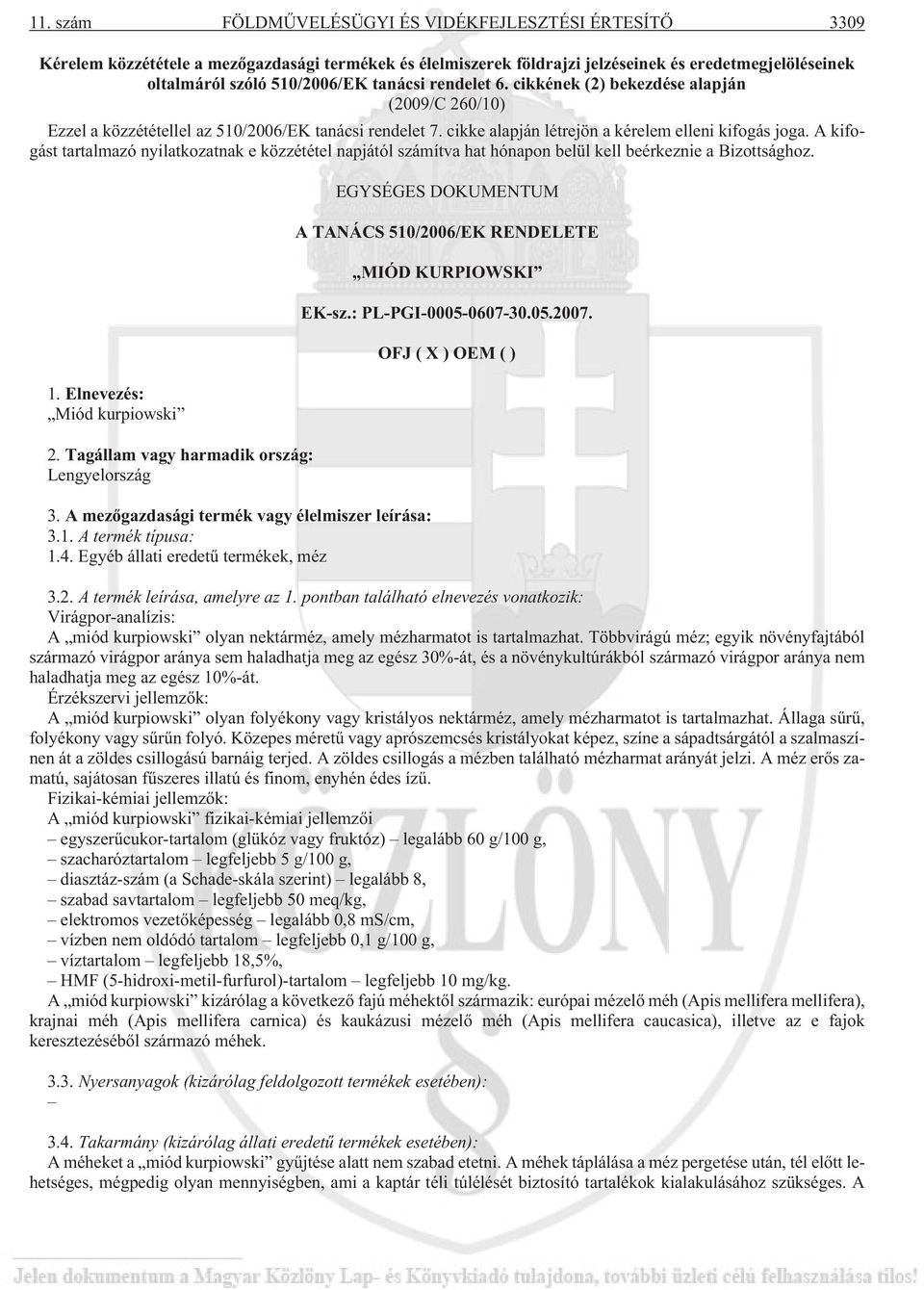 11. szám FÖLDMŰVELÉSÜGYI ÉS VIDÉKFEJLESZTÉSI ÉRTESÍTŐ 3309

Kérelem közzététele a mezőgazdasági termékek és élelmiszerek földrajzi jelzéseinek és eredetmegjelöléseinek oltalmáról szóló 510/2006/EK tanácsi rendelet 6. cikkének (2) bekezdése alapján
(2009/C 260/10)

Ezzel a közzététellel az 510/2006/EK tanácsi rendelet 7. cikke alapján létrejön a kérelem elleni kifogás joga. A kifogást tartalmazó nyilatkozatnak e közzététel napjától számítva hat hónapon belül kell beérkeznie a Bizottsághoz.

EGYSÉGES DOKUMENTUM

A TANÁCS 510/2006/EK RENDELETE

„MIÓD KURPIOWSKI”

EK-sz.: PL-PGI-0005-0607-30.05.2007.

OFJ ( X ) OEM ( )

1. Elnevezés:
„Miód kurpiowski”

2. Tagállam vagy harmadik ország:
Lengyelország

3. A mezőgazdasági termék vagy élelmiszer leírása:
3.1. A termék típusa:
1.4. Egyéb állati eredetű termékek, méz

3.2. A termék leírása, amelyre az 1. pontban található elnevezés vonatkozik:
Virágpor-analízis:
A „miód kurpiowski” olyan nektárméz, amely mézharmatot is tartalmazhat. Többvirágú méz; egyik növényfajtából származó virágpor aránya sem haladhatja meg az egész 30%-át, és a növénykultúrákból származó virágpor aránya nem haladhatja meg az egész 10%-át.
Érzékszervi jellemzők:
A „miód kurpiowski” olyan folyékony vagy kristályos nektárméz, amely mézharmatot is tartalmazhat. Állaga sűrű, folyékony vagy sűrűn folyó. Közepes méretű vagy aprószemcsés kristályokat képez, színe a sápadtsárgától a szalmaszínen át a zöldes csillogású barnáig terjed. A zöldes csillogás a mézben található mézharmat arányát jelzi. A méz erős zamatú, sajátosan fűszeres illatú és finom, enyhén édes ízű.
Fizikai-kémiai jellemzők:
A „miód kurpiowski” fizikai-kémiai jellemzői
– egyszerűcukor-tartalom (glükóz vagy fruktóz) – legalább 60 g/100 g,
– szacharóztartalom – legfeljebb 5 g/100 g,
– diasztáz-szám (a Schade-skála szerint) – legalább 8,
– szabad savtartalom – legfeljebb 50 meq/kg,
– elektromos vezetőképesség – legalább 0,8 mS/cm,
– vízben nem oldódó tartalom – legfeljebb 0,1 g/100 g,
– víztartalom – legfeljebb 18,5%,
– HMF (5-hidroxi-metil-furfurol)-tartalom – legfeljebb 10 mg/kg.
A „miód kurpiowski” kizárólag a következő fajú méhektől származik: európai mézelő méh (Apis mellifera mellifera), krajnai méh (Apis mellifera carnica) és kaukázusi mézelő méh (Apis mellifera caucasica), illetve az e fajok keresztezéséből származó méhek.

3.3. Nyersanyagok (kizárólag feldolgozott termékek esetében):
–

3.4. Takarmány (kizárólag állati eredetű termékek esetében):
A méheket a „miód kurpiowski” gyűjtése alatt nem szabad etetni. A méhek táplálása a méz pergetése után, tél előtt lehetséges, mégpedig olyan mennyiségben, ami a kaptár téli túlélését biztosító tartalékok kialakulásához szükséges. A

Jelen dokumentum a Magyar Közlöny Lap- és Könyvkiadó tulajdona, további üzleti célú felhasználása tilos!